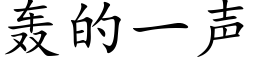 轰的一声